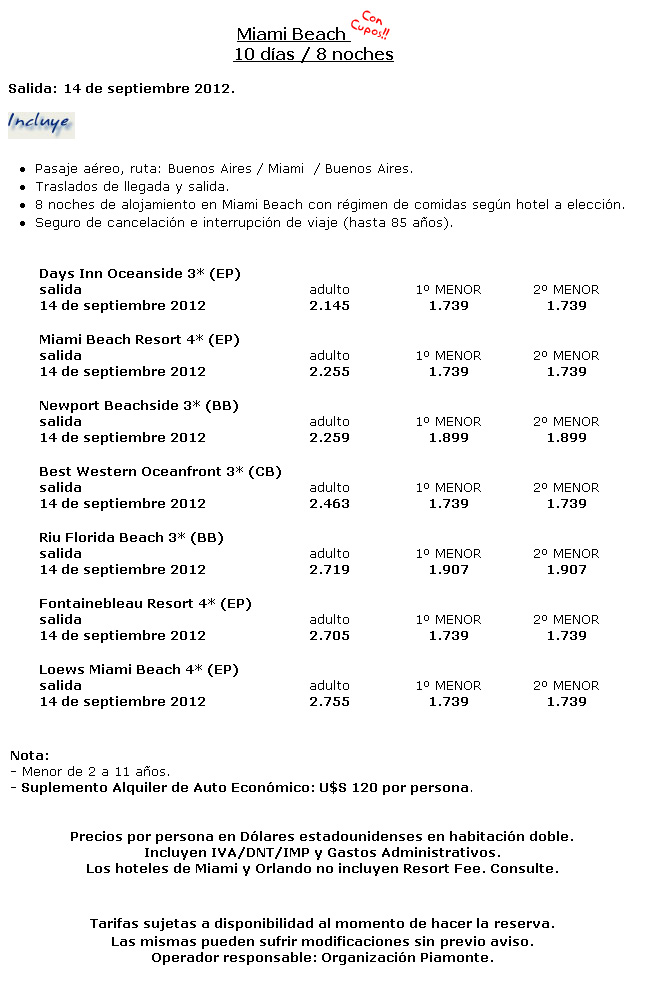 Miami Beach Con Cupos!!
10 días / 8 noches

Salida: 14 de septiembre 2012.

Incluye

- Pasaje aéreo, ruta: Buenos Aires / Miami / Buenos Aires.
- Traslados de llegada y salida.
- 8 noches de alojamiento en Miami Beach con régimen de comidas según hotel a elección.
- Seguro de cancelación e interrupción de viaje (hasta 85 años).

| Days Inn Oceanside 3* (EP) | | | |
|---|---|---|---|
| salida | adulto | 1º MENOR | 2º MENOR |
| 14 de septiembre 2012 | 2.145 | 1.739 | 1.739 |

| Miami Beach Resort 4* (EP) | | | |
|---|---|---|---|
| salida | adulto | 1º MENOR | 2º MENOR |
| 14 de septiembre 2012 | 2.255 | 1.739 | 1.739 |

| Newport Beachside 3* (BB) | | | |
|---|---|---|---|
| salida | adulto | 1º MENOR | 2º MENOR |
| 14 de septiembre 2012 | 2.259 | 1.899 | 1.899 |

| Best Western Oceanfront 3* (CB) | | | |
|---|---|---|---|
| salida | adulto | 1º MENOR | 2º MENOR |
| 14 de septiembre 2012 | 2.463 | 1.739 | 1.739 |

| Riu Florida Beach 3* (BB) | | | |
|---|---|---|---|
| salida | adulto | 1º MENOR | 2º MENOR |
| 14 de septiembre 2012 | 2.719 | 1.907 | 1.907 |

| Fontainebleau Resort 4* (EP) | | | |
|---|---|---|---|
| salida | adulto | 1º MENOR | 2º MENOR |
| 14 de septiembre 2012 | 2.705 | 1.739 | 1.739 |

| Loews Miami Beach 4* (EP) | | | |
|---|---|---|---|
| salida | adulto | 1º MENOR | 2º MENOR |
| 14 de septiembre 2012 | 2.755 | 1.739 | 1.739 |

Nota:
- Menor de 2 a 11 años.
- Suplemento Alquiler de Auto Económico: U$S 120 por persona.

Precios por persona en Dólares estadounidenses en habitación doble.
Incluyen IVA/DNT/IMP y Gastos Administrativos.
Los hoteles de Miami y Orlando no incluyen Resort Fee. Consulte.

Tarifas sujetas a disponibilidad al momento de hacer la reserva.
Las mismas pueden sufrir modificaciones sin previo aviso.
Operador responsable: Organización Piamonte.